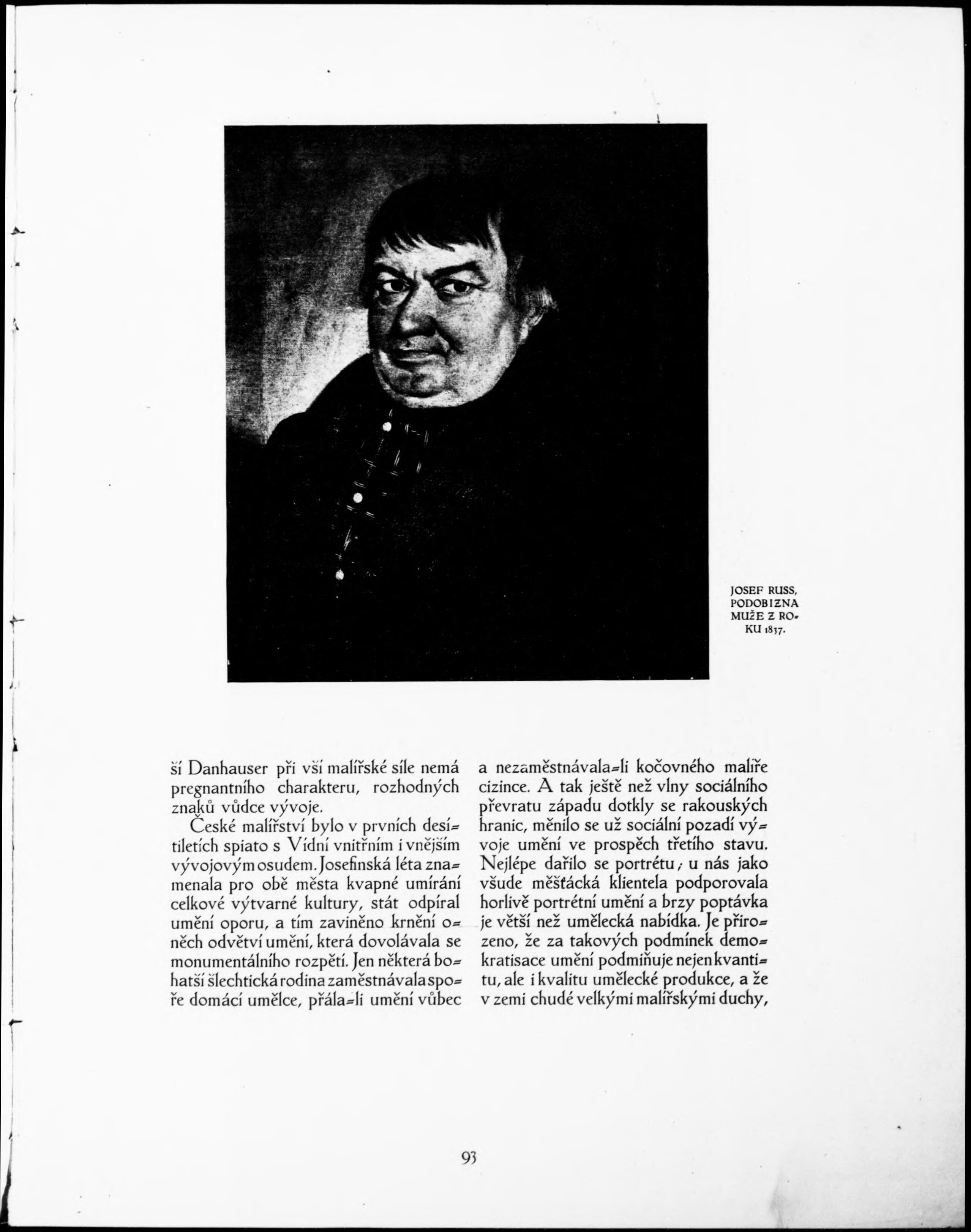 JOSEF RUSS, PODOBIZNA MUŽE Z ROKU 1837.

ší Danhauser při vší malířské síle nemá pregnantního charakteru, rozhodných znaků vůdce vývoje.

České malířství bylo v prvních desítiletích spiato s Vídní vnitřním i vnějším vývojovým osudem. Josefinská léta znamenala pro obě města kvapné umírání celkové výtvarné kultury, stát odpíral umění oporu, a tím zaviněno krnění oněch odvětví umění, která dovolávala se monumentálního rozpětí. Jen některá bohatší šlechtická rodina zaměstnávala spoře domácí umělce, přála-li umění vůbec a nezaměstnávala-li kočovného malíře cizince. A tak ještě než vlny sociálního převratu západu dotkly se rakouských hranic, měnilo se už sociální pozadí vývoje umění ve prospěch třetího stavu. Nejlépe dařilo se portrétu; u nás jako všude měšťácká klientela podporovala horlivě portrétní umění a brzy poptávka je větší než umělecká nabídka. Je přirozeno, že za takových podmínek demokratisace umění podmiňuje nejen kvantitu, ale i kvalitu umělecké produkce, a že v zemi chudé velkými malířskými duchy,

93